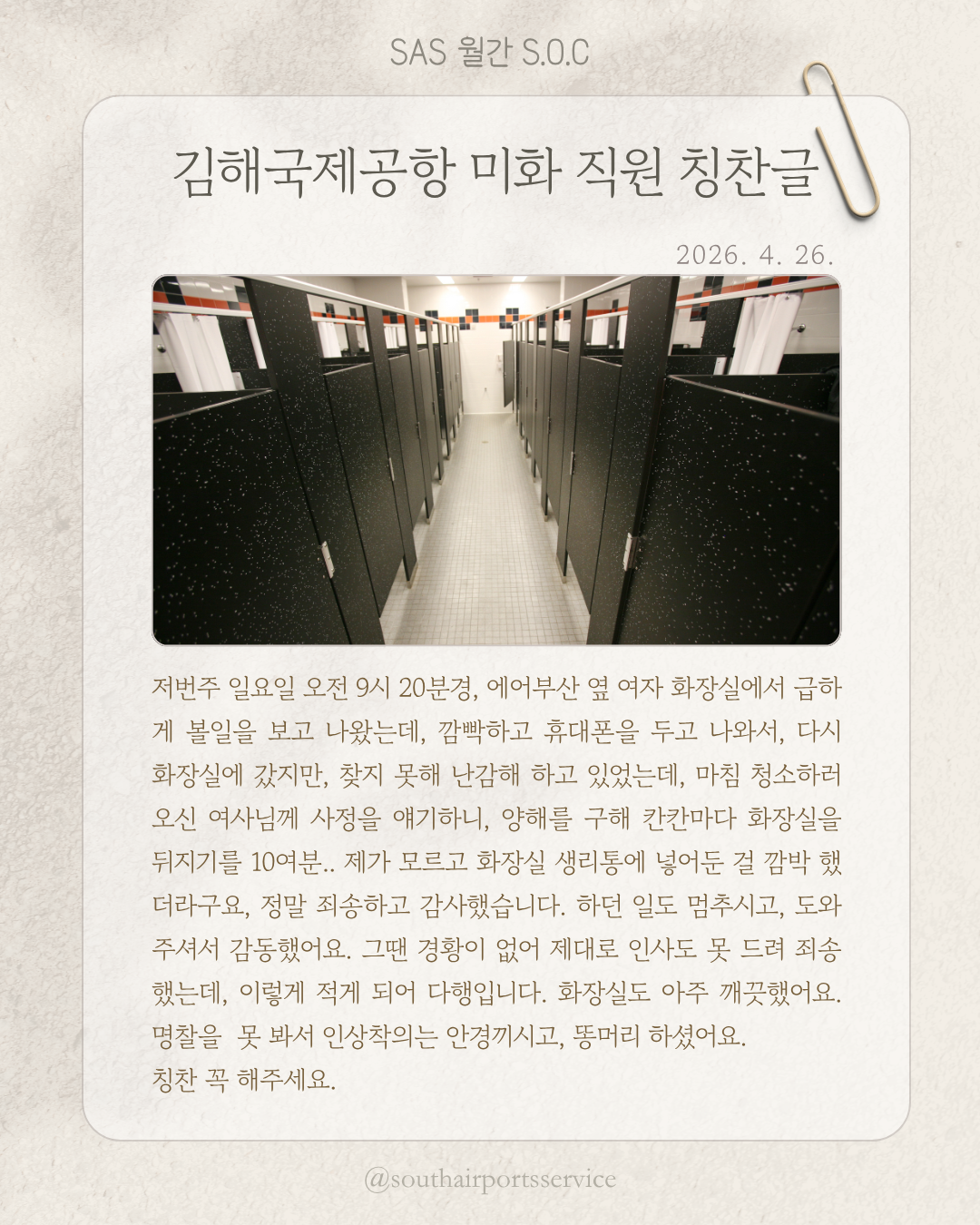 SAS 월간 S.O.C

김해국제공항 미화 직원 칭찬글

2026. 4. 26.

저번주 일요일 오전 9시 20분경, 에어부산 옆 여자 화장실에서 급하게 볼일을 보고 나왔는데, 깜빡하고 휴대폰을 두고 나와서, 다시 화장실에 갔지만, 찾지 못해 난감해 하고 있었는데, 마침 청소하러 오신 여사님께 사정을 얘기하니, 양해를 구해 칸칸마다 화장실을 뒤지기를 10여분.. 제가 모르고 화장실 생리통에 넣어둔 걸 깜박 했더라구요, 정말 죄송하고 감사했습니다. 하던 일도 멈추시고, 도와주셔서 감동했어요. 그땐 경황이 없어 제대로 인사도 못 드려 죄송했는데, 이렇게 적게 되어 다행입니다. 화장실도 아주 깨끗했어요. 명찰을 못 봐서 인상착의는 안경끼시고, 똥머리 하셨어요.
칭찬 꼭 해주세요.

@southairportsservice